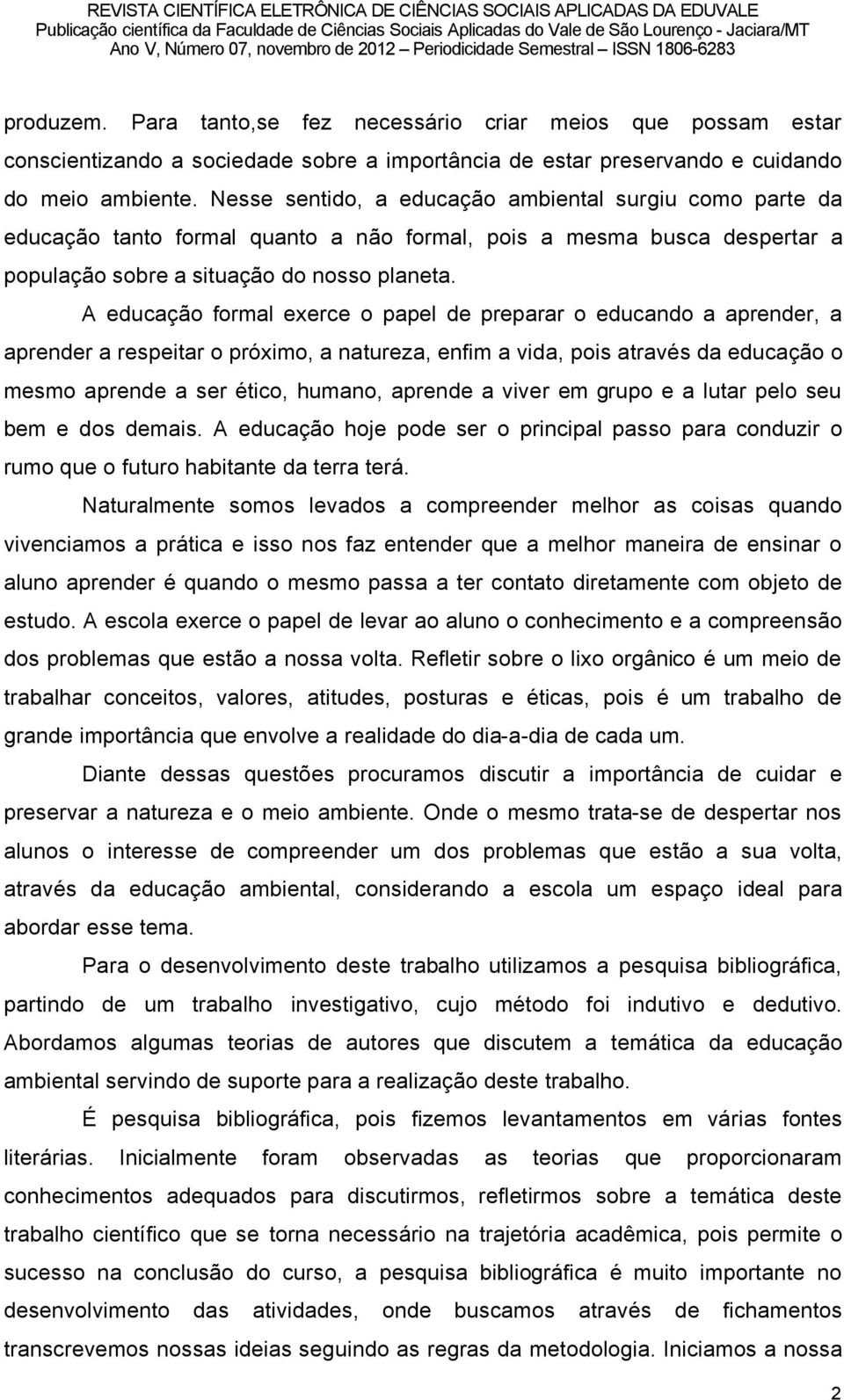 REVISTA CIENTÍFICA ELETRÔNICA DE CIÊNCIAS SOCIAIS APLICADAS DA EDUVALE
Publicação científica da Faculdade de Ciências Sociais Aplicadas do Vale de São Lourenço - Jaciara/MT
Ano V, Número 07, novembro de 2012 – Periodicidade Semestral – ISSN 1806-6283

produzem. Para tanto,se fez necessário criar meios que possam estar conscientizando a sociedade sobre a importância de estar preservando e cuidando do meio ambiente. Nesse sentido, a educação ambiental surgiu como parte da educação tanto formal quanto a não formal, pois a mesma busca despertar a população sobre a situação do nosso planeta.

A educação formal exerce o papel de preparar o educando a aprender, a aprender a respeitar o próximo, a natureza, enfim a vida, pois através da educação o mesmo aprende a ser ético, humano, aprende a viver em grupo e a lutar pelo seu bem e dos demais. A educação hoje pode ser o principal passo para conduzir o rumo que o futuro habitante da terra terá.

Naturalmente somos levados a compreender melhor as coisas quando vivenciamos a prática e isso nos faz entender que a melhor maneira de ensinar o aluno aprender é quando o mesmo passa a ter contato diretamente com objeto de estudo. A escola exerce o papel de levar ao aluno o conhecimento e a compreensão dos problemas que estão a nossa volta. Refletir sobre o lixo orgânico é um meio de trabalhar conceitos, valores, atitudes, posturas e éticas, pois é um trabalho de grande importância que envolve a realidade do dia-a-dia de cada um.

Diante dessas questões procuramos discutir a importância de cuidar e preservar a natureza e o meio ambiente. Onde o mesmo trata-se de despertar nos alunos o interesse de compreender um dos problemas que estão a sua volta, através da educação ambiental, considerando a escola um espaço ideal para abordar esse tema.

Para o desenvolvimento deste trabalho utilizamos a pesquisa bibliográfica, partindo de um trabalho investigativo, cujo método foi indutivo e dedutivo. Abordamos algumas teorias de autores que discutem a temática da educação ambiental servindo de suporte para a realização deste trabalho.

É pesquisa bibliográfica, pois fizemos levantamentos em várias fontes literárias. Inicialmente foram observadas as teorias que proporcionaram conhecimentos adequados para discutirmos, refletirmos sobre a temática deste trabalho científico que se torna necessário na trajetória acadêmica, pois permite o sucesso na conclusão do curso, a pesquisa bibliográfica é muito importante no desenvolvimento das atividades, onde buscamos através de fichamentos transcrevemos nossas ideias seguindo as regras da metodologia. Iniciamos a nossa

2